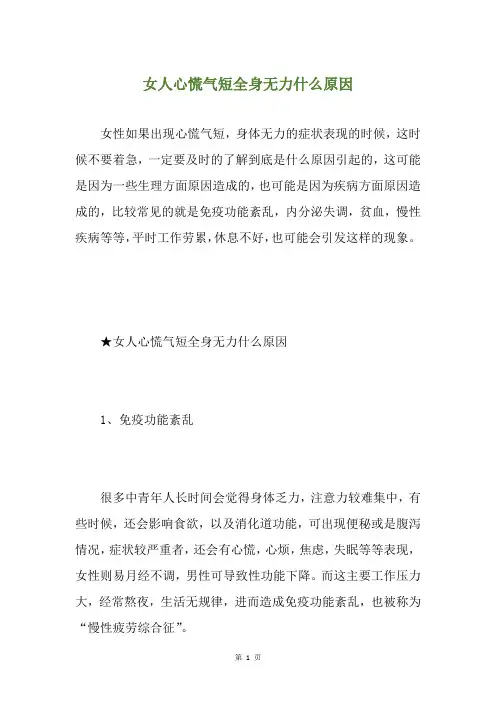 女人心慌气短全身无力什么原因

女性如果出现心慌气短，身体无力的症状表现的时候，这时候不要着急，一定要及时的了解到底是什么原因引起的，这可能是因为一些生理方面原因造成的，也可能是因为疾病方面原因造成的，比较常见的就是免疫功能紊乱，内分泌失调，贫血，慢性疾病等等，平时工作劳累，休息不好，也可能会引发这样的现象。

★女人心慌气短全身无力什么原因

1、免疫功能紊乱

很多中青年人长时间会觉得身体乏力，注意力较难集中，有些时候，还会影响食欲，以及消化道功能，可出现便秘或是腹泻情况，症状较严重者，还会有心慌，心烦，焦虑，失眠等等表现，女性则易月经不调，男性可导致性功能下降。而这主要工作压力大，经常熬夜，生活无规律，进而造成免疫功能紊乱，也被称为“慢性疲劳综合征”。

第 1 页